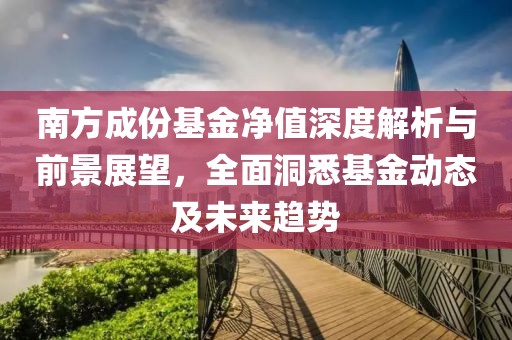 南方成份基金净值深度解析与前景展望，全面洞悉基金动态及未来趋势